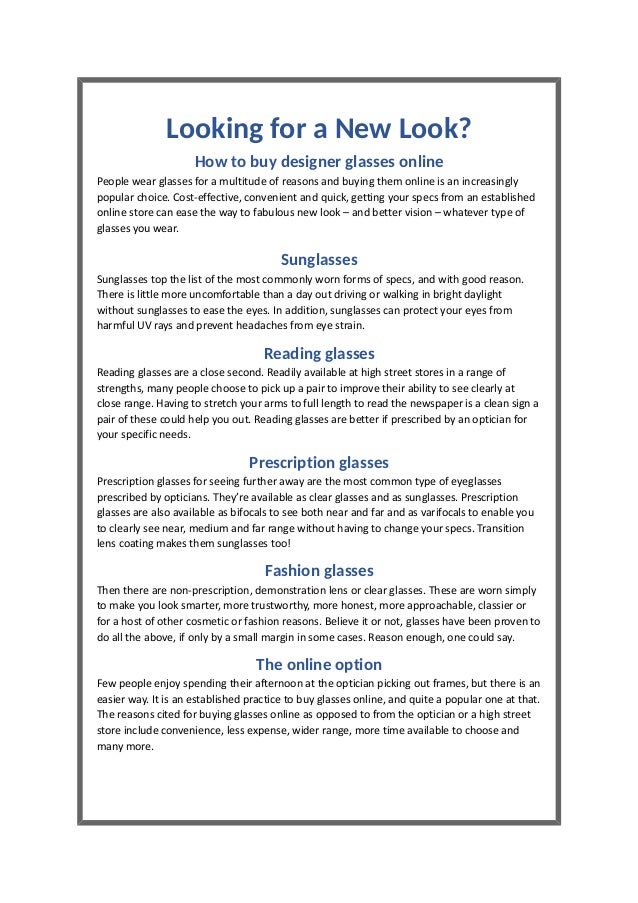 Looking for a New Look?

How to buy designer glasses online

People wear glasses for a multitude of reasons and buying them online is an increasingly popular choice. Cost-effective, convenient and quick, getting your specs from an established online store can ease the way to fabulous new look – and better vision – whatever type of glasses you wear.

Sunglasses

Sunglasses top the list of the most commonly worn forms of specs, and with good reason. There is little more uncomfortable than a day out driving or walking in bright daylight without sunglasses to ease the eyes. In addition, sunglasses can protect your eyes from harmful UV rays and prevent headaches from eye strain.

Reading glasses

Reading glasses are a close second. Readily available at high street stores in a range of strengths, many people choose to pick up a pair to improve their ability to see clearly at close range. Having to stretch your arms to full length to read the newspaper is a clean sign a pair of these could help you out. Reading glasses are better if prescribed by an optician for your specific needs.

Prescription glasses

Prescription glasses for seeing further away are the most common type of eyeglasses prescribed by opticians. They're available as clear glasses and as sunglasses. Prescription glasses are also available as bifocals to see both near and far and as varifocals to enable you to clearly see near, medium and far range without having to change your specs. Transition lens coating makes them sunglasses too!

Fashion glasses

Then there are non-prescription, demonstration lens or clear glasses. These are worn simply to make you look smarter, more trustworthy, more honest, more approachable, classier or for a host of other cosmetic or fashion reasons. Believe it or not, glasses have been proven to do all the above, if only by a small margin in some cases. Reason enough, one could say.

The online option

Few people enjoy spending their afternoon at the optician picking out frames, but there is an easier way. It is an established practice to buy glasses online, and quite a popular one at that. The reasons cited for buying glasses online as opposed to from the optician or a high street store include convenience, less expense, wider range, more time available to choose and many more.